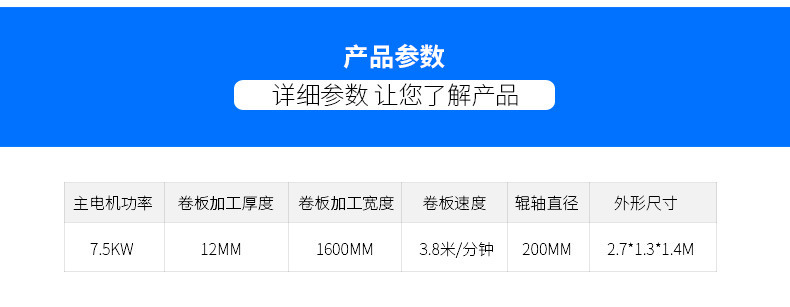 产品参数

详细参数 让您了解产品

| 主电机功率 | 卷板加工厚度 | 卷板加工宽度 | 卷板速度 | 辊轴直径 | 外形尺寸 |
|---|---|---|---|---|---|
| 7.5KW | 12MM | 1600MM | 3.8米/分钟 | 200MM | 2.7*1.3*1.4M |